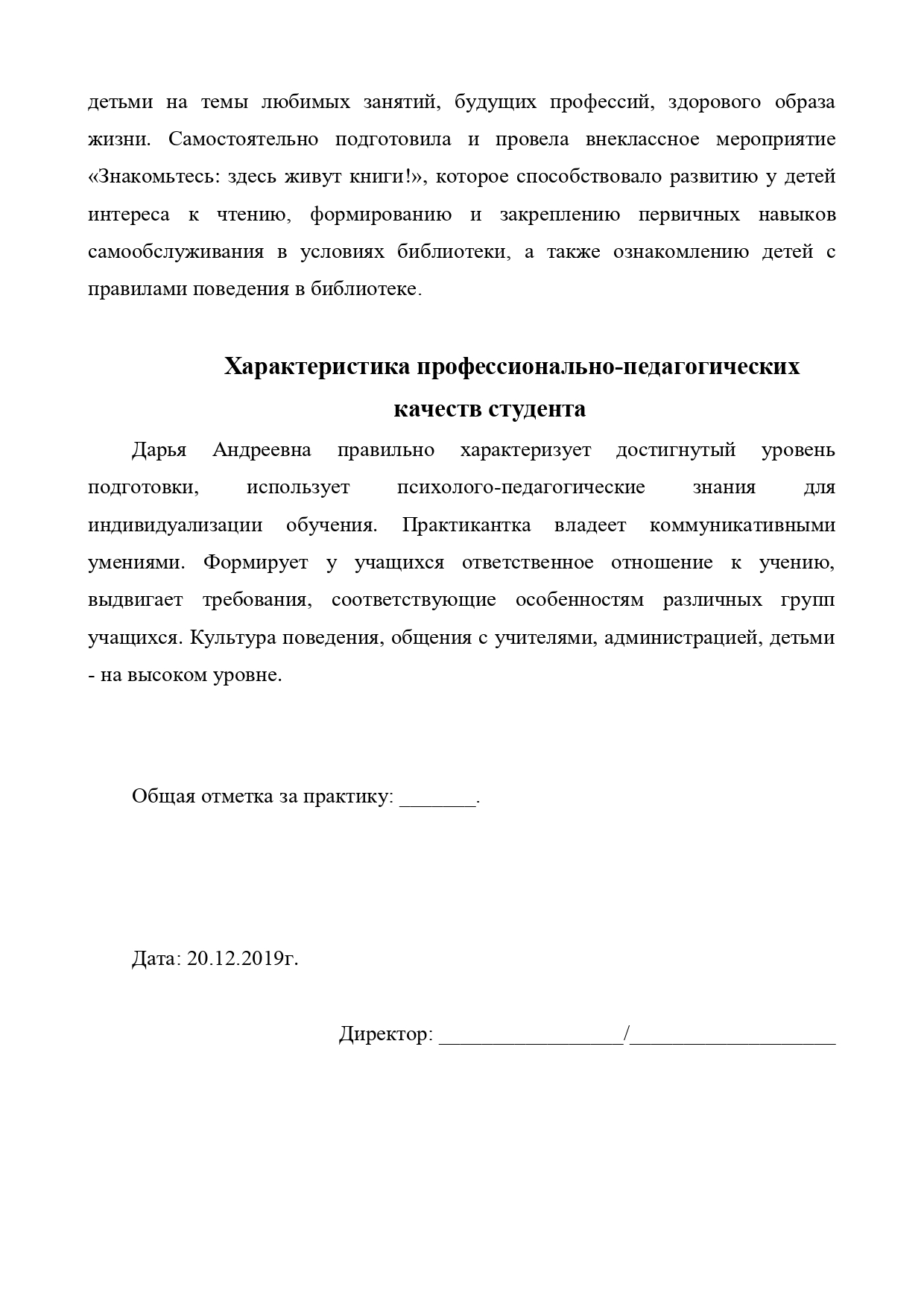 детьми на темы любимых занятий, будущих профессий, здорового образа жизни. Самостоятельно подготовила и провела внеклассное мероприятие «Знакомьтесь: здесь живут книги!», которое способствовало развитию у детей интереса к чтению, формированию и закреплению первичных навыков самообслуживания в условиях библиотеки, а также ознакомлению детей с правилами поведения в библиотеке.

Характеристика профессионально-педагогических качеств студента

Дарья Андреевна правильно характеризует достигнутый уровень подготовки, использует психолого-педагогические знания для индивидуализации обучения. Практикантка владеет коммуникативными умениями. Формирует у учащихся ответственное отношение к учению, выдвигает требования, соответствующие особенностям различных групп учащихся. Культура поведения, общения с учителями, администрацией, детьми - на высоком уровне.

Общая отметка за практику: _______.

Дата: 20.12.2019г.

Директор: _________________/___________________